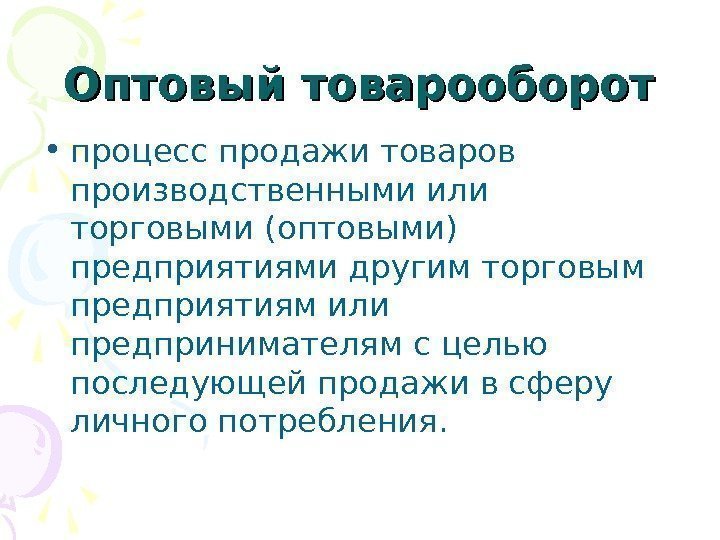 Оптовый товарооборот

• процесс продажи товаров производственными или торговыми (оптовыми) предприятиями другим торговым предприятиям или предпринимателям с целью последующей продажи в сферу личного потребления.